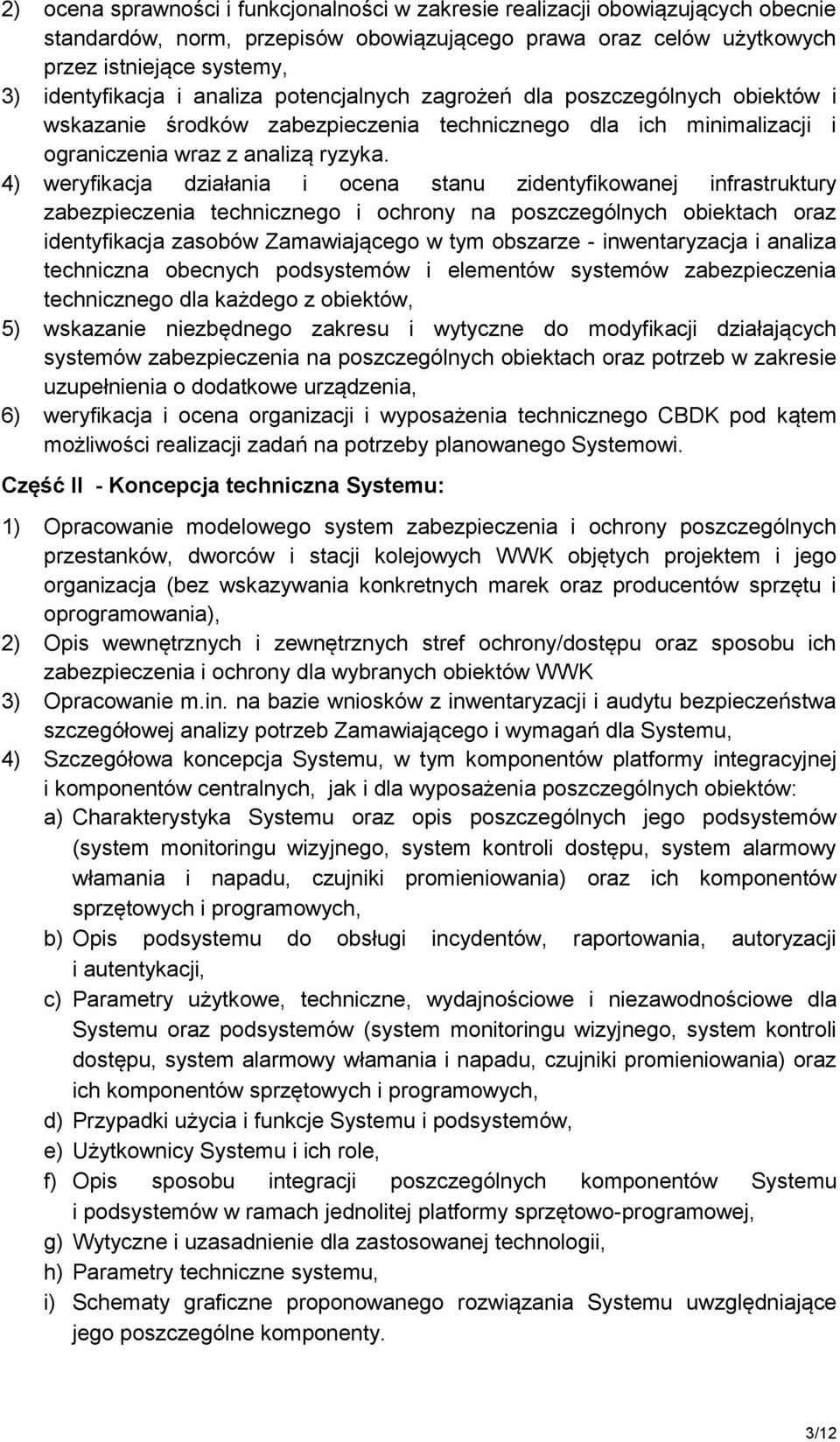 2) ocena sprawności i funkcjonalności w zakresie realizacji obowiązujących obecnie standardów, norm, przepisów obowiązującego prawa oraz celów użytkowych przez istniejące systemy,

3) identyfikacja i analiza potencjalnych zagrożeń dla poszczególnych obiektów i wskazanie środków zabezpieczenia technicznego dla ich minimalizacji i ograniczenia wraz z analizą ryzyka.

4) weryfikacja działania i ocena stanu zidentyfikowanej infrastruktury zabezpieczenia technicznego i ochrony na poszczególnych obiektach oraz identyfikacja zasobów Zamawiającego w tym obszarze - inwentaryzacja i analiza techniczna obecnych podsystemów i elementów systemów zabezpieczenia technicznego dla każdego z obiektów,

5) wskazanie niezbędnego zakresu i wytyczne do modyfikacji działających systemów zabezpieczenia na poszczególnych obiektach oraz potrzeb w zakresie uzupełnienia o dodatkowe urządzenia,

6) weryfikacja i ocena organizacji i wyposażenia technicznego CBDK pod kątem możliwości realizacji zadań na potrzeby planowanego Systemowi.

Część II - Koncepcja techniczna Systemu:

1) Opracowanie modelowego system zabezpieczenia i ochrony poszczególnych przestanków, dworców i stacji kolejowych WWK objętych projektem i jego organizacja (bez wskazywania konkretnych marek oraz producentów sprzętu i oprogramowania),

2) Opis wewnętrznych i zewnętrznych stref ochrony/dostępu oraz sposobu ich zabezpieczenia i ochrony dla wybranych obiektów WWK

3) Opracowanie m.in. na bazie wniosków z inwentaryzacji i audytu bezpieczeństwa szczegółowej analizy potrzeb Zamawiającego i wymagań dla Systemu,

4) Szczegółowa koncepcja Systemu, w tym komponentów platformy integracyjnej i komponentów centralnych, jak i dla wyposażenia poszczególnych obiektów:

a) Charakterystyka Systemu oraz opis poszczególnych jego podsystemów (system monitoringu wizyjnego, system kontroli dostępu, system alarmowy włamania i napadu, czujniki promieniowania) oraz ich komponentów sprzętowych i programowych,

b) Opis podsystemu do obsługi incydentów, raportowania, autoryzacji i autentykacji,

c) Parametry użytkowe, techniczne, wydajnościowe i niezawodnościowe dla Systemu oraz podsystemów (system monitoringu wizyjnego, system kontroli dostępu, system alarmowy włamania i napadu, czujniki promieniowania) oraz ich komponentów sprzętowych i programowych,

d) Przypadki użycia i funkcje Systemu i podsystemów,

e) Użytkownicy Systemu i ich role,

f) Opis sposobu integracji poszczególnych komponentów Systemu i podsystemów w ramach jednolitej platformy sprzętowo-programowej,

g) Wytyczne i uzasadnienie dla zastosowanej technologii,

h) Parametry techniczne systemu,

i) Schematy graficzne proponowanego rozwiązania Systemu uwzględniające jego poszczególne komponenty.

3/12